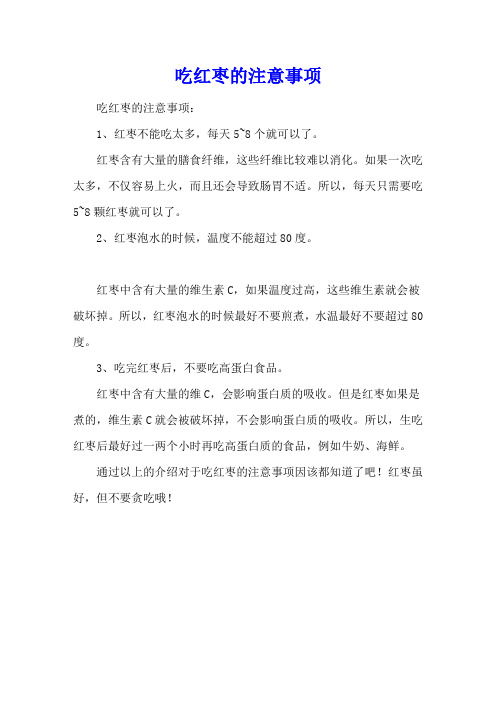 吃红枣的注意事项

吃红枣的注意事项：

1、红枣不能吃太多，每天 5~8 个就可以了。

红枣含有大量的膳食纤维，这些纤维比较难以消化。如果一次吃太多，不仅容易上火，而且还会导致肠胃不适。所以，每天只需要吃 5~8 颗红枣就可以了。

2、红枣泡水的时候，温度不能超过 80 度。

红枣中含有大量的维生素 C，如果温度过高，这些维生素就会被破坏掉。所以，红枣泡水的时候最好不要煎煮，水温最好不要超过 80 度。

3、吃完红枣后，不要吃高蛋白食品。

红枣中含有大量的维 C，会影响蛋白质的吸收。但是红枣如果是煮的，维生素 C 就会被破坏掉，不会影响蛋白质的吸收。所以，生吃红枣后最好过一两个小时再吃高蛋白质的食品，例如牛奶、海鲜。

通过以上的介绍对于吃红枣的注意事项因该都知道了吧！红枣虽好，但不要贪吃哦！